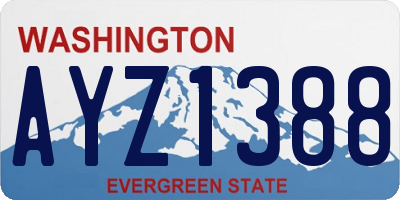 WASHINGTON

AYZ1388

EVERGREEN STATE